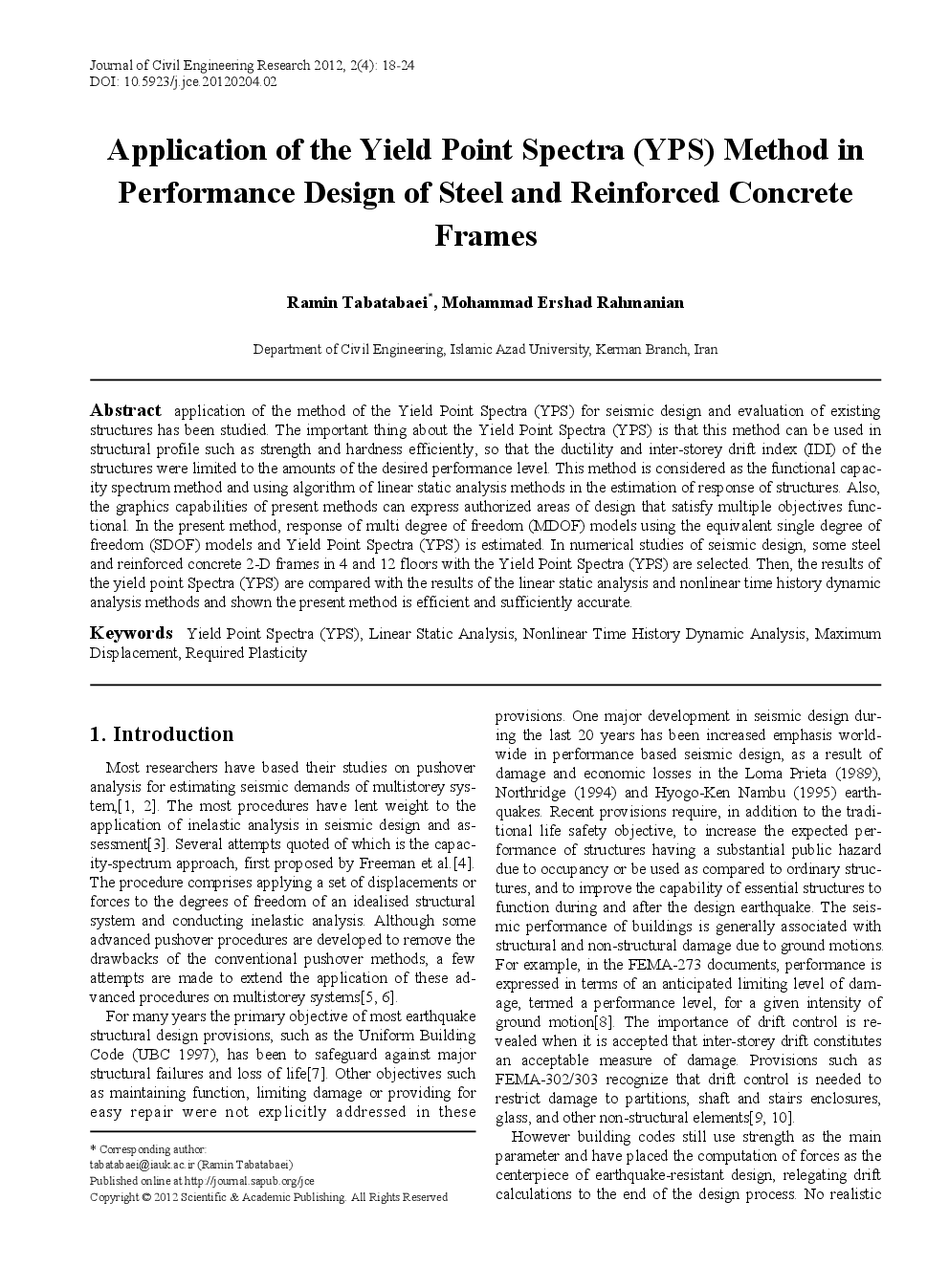 Journal of Civil Engineering Research 2012, 2(4): 18-24
DOI: 10.5923/j.jce.20120204.02

Application of the Yield Point Spectra (YPS) Method in Performance Design of Steel and Reinforced Concrete Frames

Ramin Tabatabaei*, Mohammad Ershad Rahmanian

Department of Civil Engineering, Islamic Azad University, Kerman Branch, Iran

Abstract application of the method of the Yield Point Spectra (YPS) for seismic design and evaluation of existing structures has been studied. The important thing about the Yield Point Spectra (YPS) is that this method can be used in structural profile such as strength and hardness efficiently, so that the ductility and inter-storey drift index (IDI) of the structures were limited to the amounts of the desired performance level. This method is considered as the functional capacity spectrum method and using algorithm of linear static analysis methods in the estimation of response of structures. Also, the graphics capabilities of present methods can express authorized areas of design that satisfy multiple objectives functional. In the present method, response of multi degree of freedom (MDOF) models using the equivalent single degree of freedom (SDOF) models and Yield Point Spectra (YPS) is estimated. In numerical studies of seismic design, some steel and reinforced concrete 2-D frames in 4 and 12 floors with the Yield Point Spectra (YPS) are selected. Then, the results of the yield point Spectra (YPS) are compared with the results of the linear static analysis and nonlinear time history dynamic analysis methods and shown the present method is efficient and sufficiently accurate.

Keywords Yield Point Spectra (YPS), Linear Static Analysis, Nonlinear Time History Dynamic Analysis, Maximum Displacement, Required Plasticity

1. Introduction

Most researchers have based their studies on pushover analysis for estimating seismic demands of multistorey system,[1, 2]. The most procedures have lent weight to the application of inelastic analysis in seismic design and assessment[3]. Several attempts quoted of which is the capacity-spectrum approach, first proposed by Freeman et al.[4]. The procedure comprises applying a set of displacements or forces to the degrees of freedom of an idealised structural system and conducting inelastic analysis. Although some advanced pushover procedures are developed to remove the drawbacks of the conventional pushover methods, a few attempts are made to extend the application of these advanced procedures on multistorey systems[5, 6].

For many years the primary objective of most earthquake structural design provisions, such as the Uniform Building Code (UBC 1997), has been to safeguard against major structural failures and loss of life[7]. Other objectives such as maintaining function, limiting damage or providing for easy repair were not explicitly addressed in these

* Corresponding author:
tabatabaei@iauk.ac.ir (Ramin Tabatabaei)
Published online at http://journal.sapub.org/jce
Copyright © 2012 Scientific & Academic Publishing. All Rights Reserved

provisions. One major development in seismic design during the last 20 years has been increased emphasis worldwide in performance based seismic design, as a result of damage and economic losses in the Loma Prieta (1989), Northridge (1994) and Hyogo-Ken Nambu (1995) earthquakes. Recent provisions require, in addition to the traditional life safety objective, to increase the expected performance of structures having a substantial public hazard due to occupancy or be used as compared to ordinary structures, and to improve the capability of essential structures to function during and after the design earthquake. The seismic performance of buildings is generally associated with structural and non-structural damage due to ground motions. For example, in the FEMA-273 documents, performance is expressed in terms of an anticipated limiting level of damage, termed a performance level, for a given intensity of ground motion[8]. The importance of drift control is revealed when it is accepted that inter-storey drift constitutes an acceptable measure of damage. Provisions such as FEMA-302/303 recognize that drift control is needed to restrict damage to partitions, shaft and stairs enclosures, glass, and other non-structural elements[9, 10].

However building codes still use strength as the main parameter and have placed the computation of forces as the centerpiece of earthquake-resistant design, relegating drift calculations to the end of the design process. No realistic